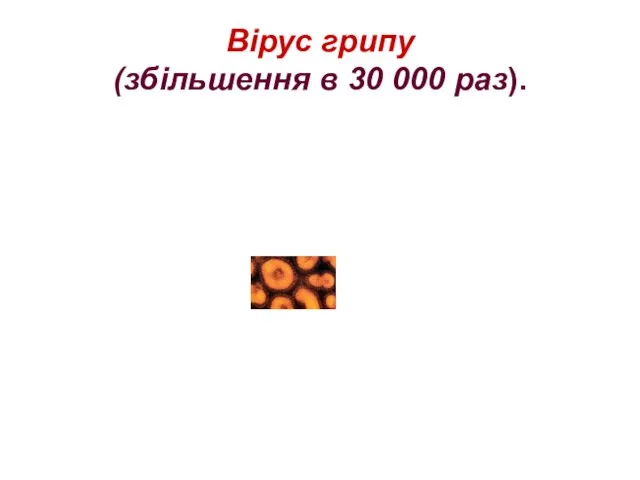 Вірус грипу
(збільшення в 30 000 раз).